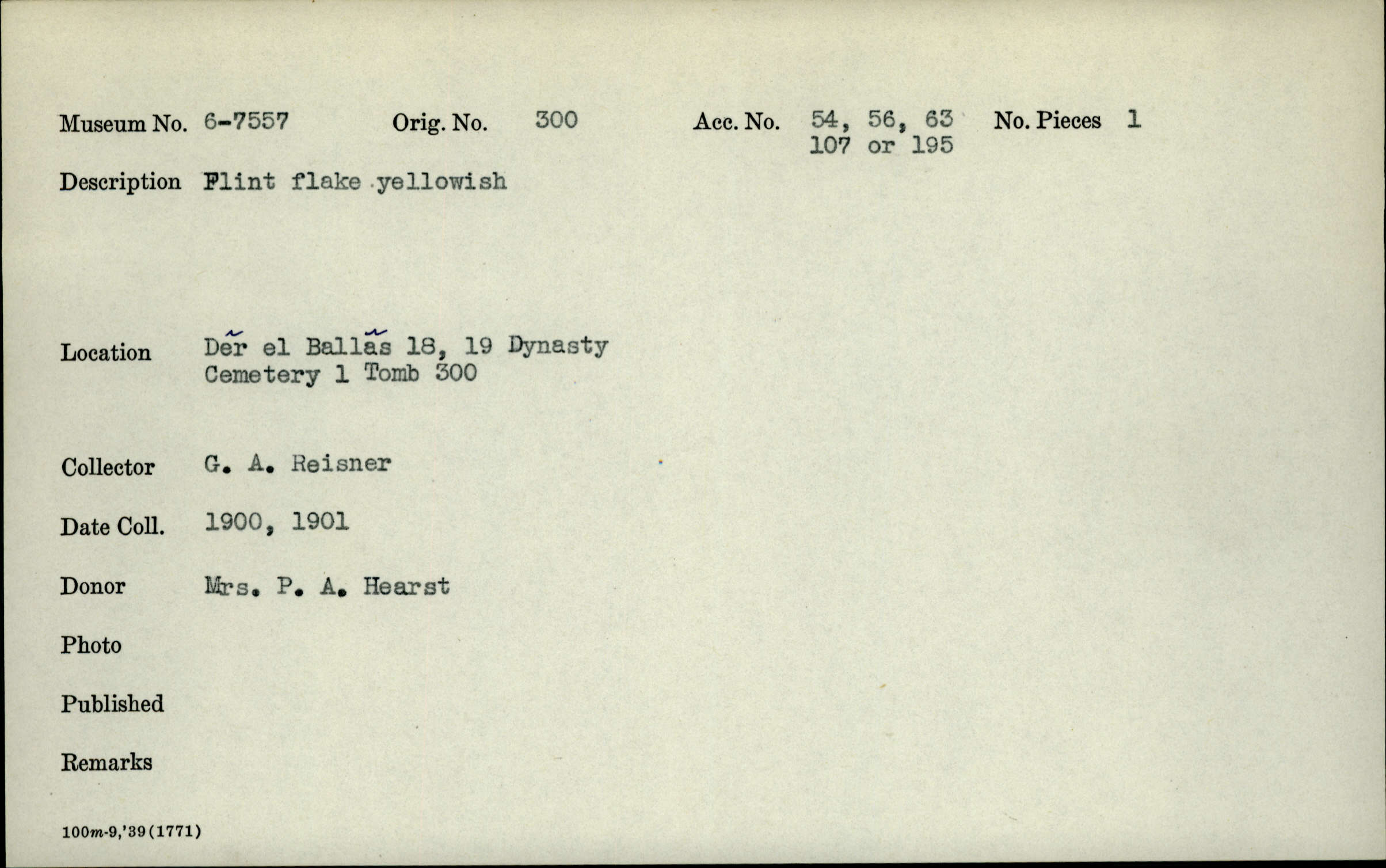 Museum No. 6-7557 Orig. No. 300 Acc. No. 54, 56, 63 107 or 195 No. Pieces 1

Description Flint flake yellowish

Location Dẽr el Ballãs 18, 19 Dynasty Cemetery 1 Tomb 300

Collector G. A. Reisner

Date Coll. 1900, 1901

Donor Mrs. P. A. Hearst

Photo

Published

Remarks

100m-9,'39(1771)